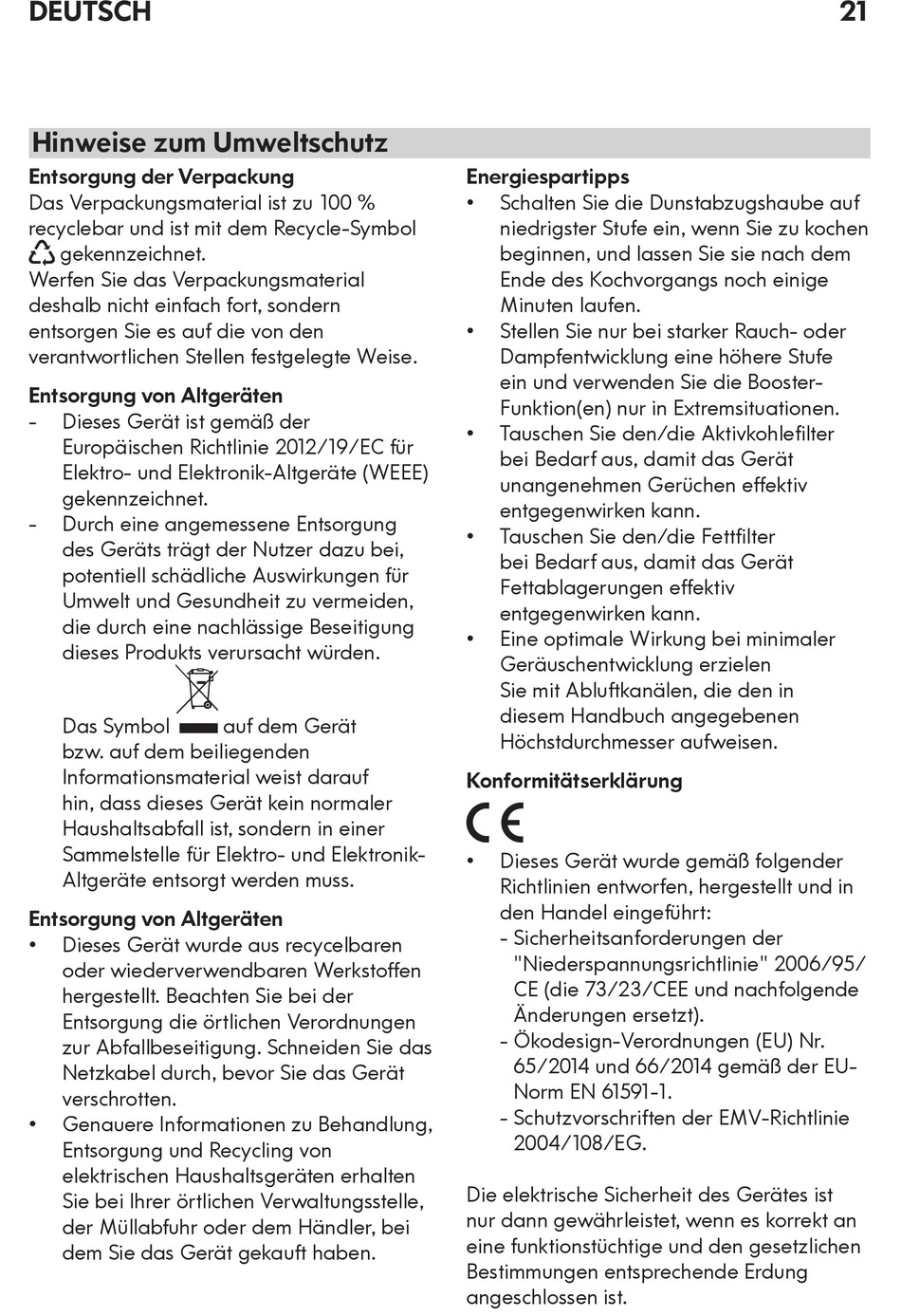 DEUTSCH 21

Hinweise zum Umweltschutz

Entsorgung der Verpackung
Das Verpackungsmaterial ist zu 100 % recyclebar und ist mit dem Recycle-Symbol gekennzeichnet. Werfen Sie das Verpackungsmaterial deshalb nicht einfach fort, sondern entsorgen Sie es auf die von den verantwortlichen Stellen festgelegte Weise.

Entsorgung von Altgeräten
- Dieses Gerät ist gemäß der Europäischen Richtlinie 2012/19/EC für Elektro- und Elektronik-Altgeräte (WEEE) gekennzeichnet.
- Durch eine angemessene Entsorgung des Geräts trägt der Nutzer dazu bei, potentiell schädliche Auswirkungen für Umwelt und Gesundheit zu vermeiden, die durch eine nachlässige Beseitigung dieses Produkts verursacht würden.

Das Symbol auf dem Gerät bzw. auf dem beiliegenden Informationsmaterial weist darauf hin, dass dieses Gerät kein normaler Haushaltsabfall ist, sondern in einer Sammelstelle für Elektro- und Elektronik-Altgeräte entsorgt werden muss.

Entsorgung von Altgeräten
• Dieses Gerät wurde aus recycelbaren oder wiederverwendbaren Werkstoffen hergestellt. Beachten Sie bei der Entsorgung die örtlichen Verordnungen zur Abfallbeseitigung. Schneiden Sie das Netzkabel durch, bevor Sie das Gerät verschrotten.
• Genauere Informationen zu Behandlung, Entsorgung und Recycling von elektrischen Haushaltsgeräten erhalten Sie bei Ihrer örtlichen Verwaltungsstelle, der Müllabfuhr oder dem Händler, bei dem Sie das Gerät gekauft haben.

Energiespartipps
• Schalten Sie die Dunstabzugshaube auf niedrigster Stufe ein, wenn Sie zu kochen beginnen, und lassen Sie sie nach dem Ende des Kochvorgangs noch einige Minuten laufen.
• Stellen Sie nur bei starker Rauch- oder Dampfentwicklung eine höhere Stufe ein und verwenden Sie die Booster-Funktion(en) nur in Extremsituationen.
• Tauschen Sie den/die Aktivkohlefilter bei Bedarf aus, damit das Gerät unangenehmen Gerüchen effektiv entgegenwirken kann.
• Tauschen Sie den/die Fettfilter bei Bedarf aus, damit das Gerät Fettablagerungen effektiv entgegenwirken kann.
• Eine optimale Wirkung bei minimaler Geräuschentwicklung erzielen Sie mit Abluftkanälen, die den in diesem Handbuch angegebenen Höchstdurchmesser aufweisen.

Konformitätserklärung
CE
• Dieses Gerät wurde gemäß folgender Richtlinien entworfen, hergestellt und in den Handel eingeführt:
- Sicherheitsanforderungen der "Niederspannungsrichtlinie" 2006/95/CE (die 73/23/CEE und nachfolgende Änderungen ersetzt).
- Ökodesign-Verordnungen (EU) Nr. 65/2014 und 66/2014 gemäß der EU-Norm EN 61591-1.
- Schutzvorschriften der EMV-Richtlinie 2004/108/EG.

Die elektrische Sicherheit des Gerätes ist nur dann gewährleistet, wenn es korrekt an eine funktionstüchtige und den gesetzlichen Bestimmungen entsprechende Erdung angeschlossen ist.